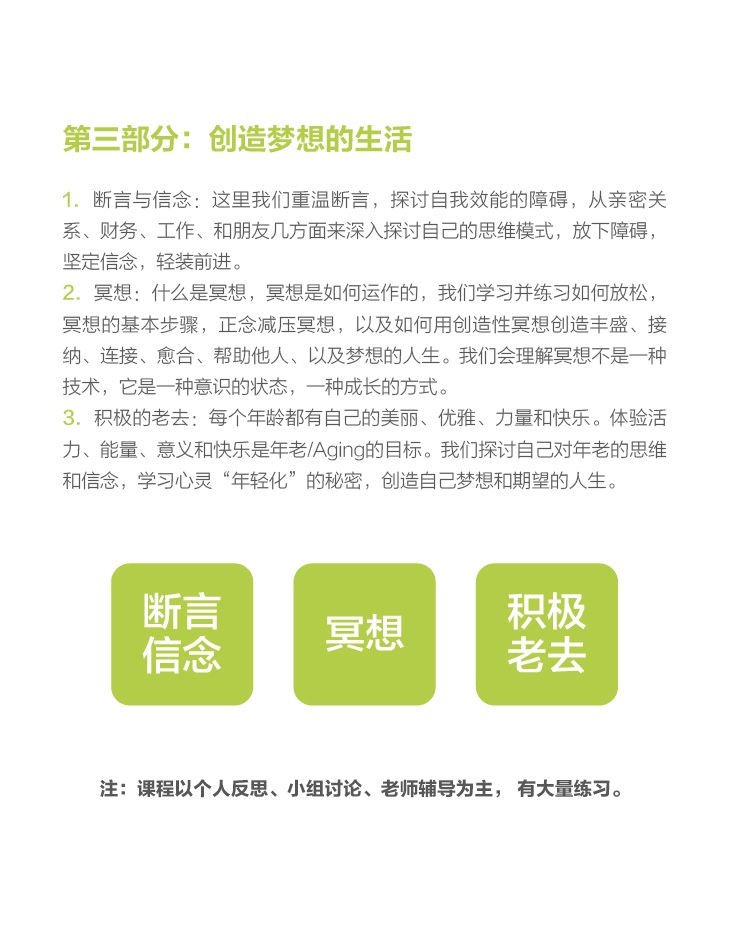 第三部分：创造梦想的生活

1. 断言与信念：这里我们重温断言，探讨自我效能的障碍，从亲密关系、财务、工作、和朋友几方面来深入探讨自己的思维模式，放下障碍，坚定信念，轻装前进。
2. 冥想：什么是冥想，冥想是如何运作的，我们学习并练习如何放松，冥想的基本步骤，正念减压冥想，以及如何用创造性冥想创造丰盛、接纳、连接、愈合、帮助他人、以及梦想的人生。我们会理解冥想不是一种技术，它是一种意识的状态，一种成长的方式。
3. 积极的老去：每个年龄都有自己的美丽、优雅、力量和快乐。体验活力、能量、意义和快乐是年老/Aging的目标。我们探讨自己对年老的思维和信念，学习心灵“年轻化”的秘密，创造自己梦想和期望的人生。

断言
信念

冥想

积极
老去

注：课程以个人反思、小组讨论、老师辅导为主， 有大量练习。